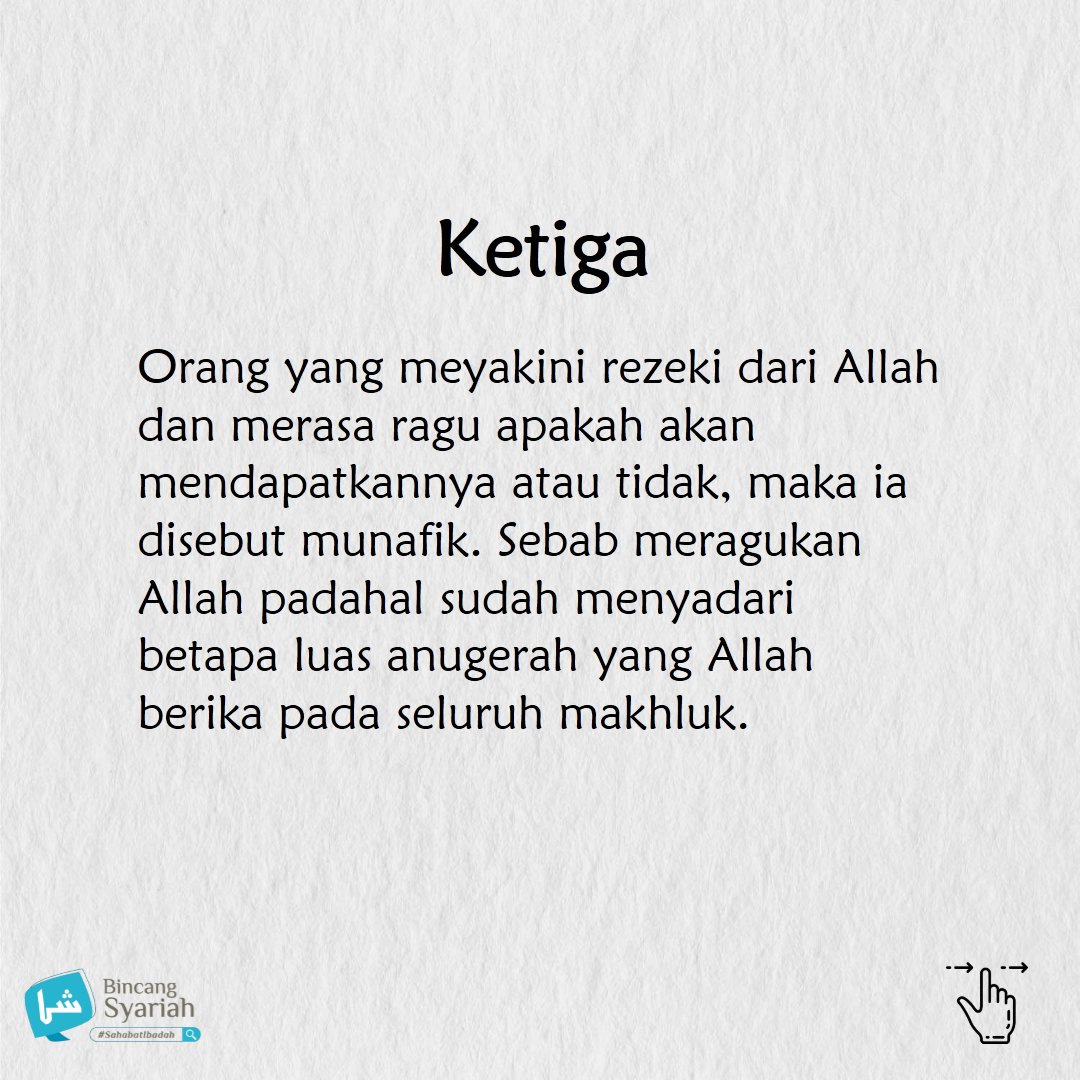 Ketiga

Orang yang meyakini rezeki dari Allah dan merasa ragu apakah akan mendapatkannya atau tidak, maka ia disebut munafik. Sebab meragukan Allah padahal sudah menyadari betapa luas anugerah yang Allah berika pada seluruh makhluk.

Bincang
Syariah
#SahabatIbadah